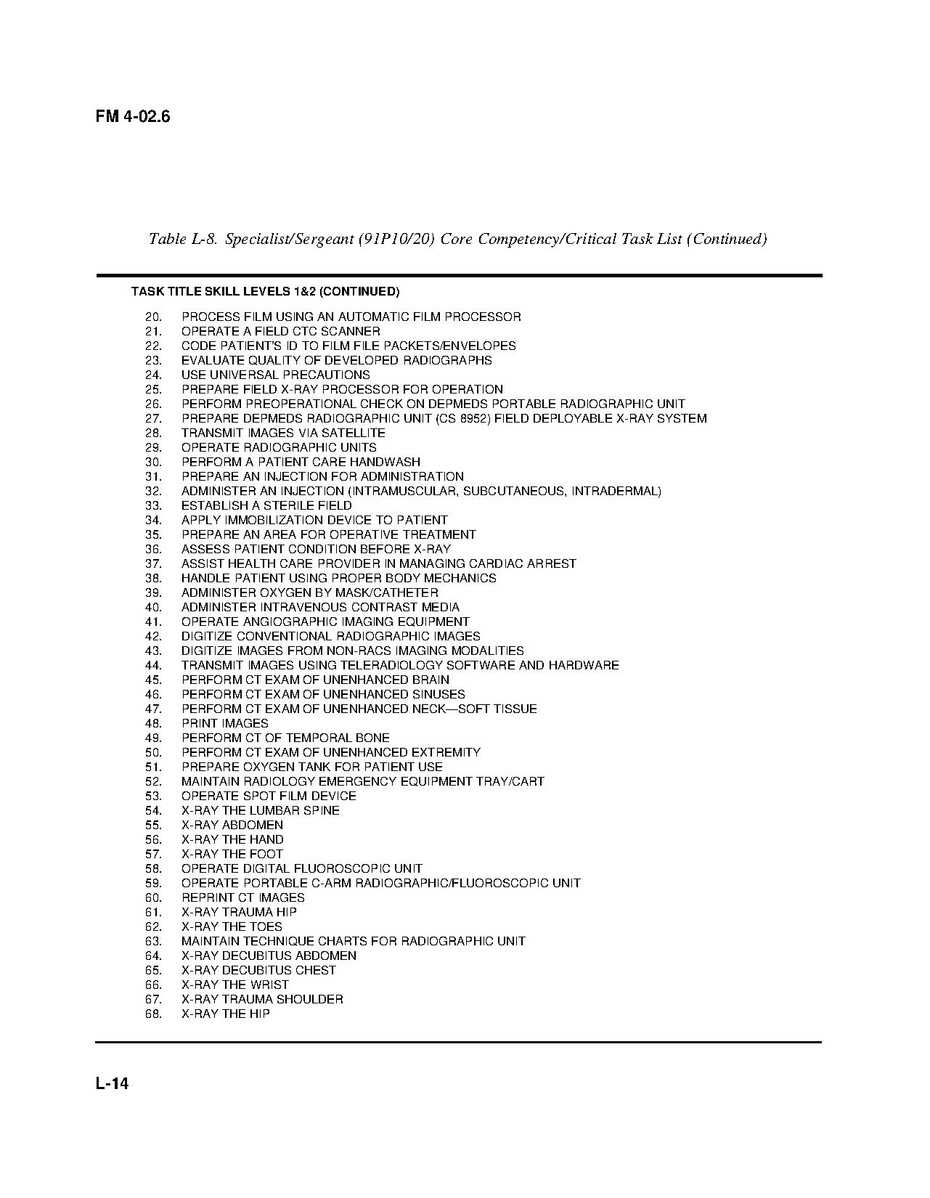 FM 4-02.6

Table L-8. Specialist/Sergeant (91P10/20) Core Competency/Critical Task List (Continued)

TASK TITLE SKILL LEVELS 1&2 (CONTINUED)

20. PROCESS FILM USING AN AUTOMATIC FILM PROCESSOR
21. OPERATE A FIELD CTC SCANNER
22. CODE PATIENT'S ID TO FILM FILE PACKETS/ENVELOPES
23. EVALUATE QUALITY OF DEVELOPED RADIOGRAPHS
24. USE UNIVERSAL PRECAUTIONS
25. PREPARE FIELD X-RAY PROCESSOR FOR OPERATION
26. PERFORM PREOPERATIONAL CHECK ON DEPMEDS PORTABLE RADIOGRAPHIC UNIT
27. PREPARE DEPMEDS RADIOGRAPHIC UNIT (CS 8952) FIELD DEPLOYABLE X-RAY SYSTEM
28. TRANSMIT IMAGES VIA SATELLITE
29. OPERATE RADIOGRAPHIC UNITS
30. PERFORM A PATIENT CARE HANDWASH
31. PREPARE AN INJECTION FOR ADMINISTRATION
32. ADMINISTER AN INJECTION (INTRAMUSCULAR, SUBCUTANEOUS, INTRADERMAL)
33. ESTABLISH A STERILE FIELD
34. APPLY IMMOBILIZATION DEVICE TO PATIENT
35. PREPARE AN AREA FOR OPERATIVE TREATMENT
36. ASSESS PATIENT CONDITION BEFORE X-RAY
37. ASSIST HEALTH CARE PROVIDER IN MANAGING CARDIAC ARREST
38. HANDLE PATIENT USING PROPER BODY MECHANICS
39. ADMINISTER OXYGEN BY MASK/CATHETER
40. ADMINISTER INTRAVENOUS CONTRAST MEDIA
41. OPERATE ANGIOGRAPHIC IMAGING EQUIPMENT
42. DIGITIZE CONVENTIONAL RADIOGRAPHIC IMAGES
43. DIGITIZE IMAGES FROM NON-RACS IMAGING MODALITIES
44. TRANSMIT IMAGES USING TELERADIOLOGY SOFTWARE AND HARDWARE
45. PERFORM CT EXAM OF UNENHANCED BRAIN
46. PERFORM CT EXAM OF UNENHANCED SINUSES
47. PERFORM CT EXAM OF UNENHANCED NECK—SOFT TISSUE
48. PRINT IMAGES
49. PERFORM CT OF TEMPORAL BONE
50. PERFORM CT EXAM OF UNENHANCED EXTREMITY
51. PREPARE OXYGEN TANK FOR PATIENT USE
52. MAINTAIN RADIOLOGY EMERGENCY EQUIPMENT TRAY/CART
53. OPERATE SPOT FILM DEVICE
54. X-RAY THE LUMBAR SPINE
55. X-RAY ABDOMEN
56. X-RAY THE HAND
57. X-RAY THE FOOT
58. OPERATE DIGITAL FLUOROSCOPIC UNIT
59. OPERATE PORTABLE C-ARM RADIOGRAPHIC/FLUOROSCOPIC UNIT
60. REPRINT CT IMAGES
61. X-RAY TRAUMA HIP
62. X-RAY THE TOES
63. MAINTAIN TECHNIQUE CHARTS FOR RADIOGRAPHIC UNIT
64. X-RAY DECUBITUS ABDOMEN
65. X-RAY DECUBITUS CHEST
66. X-RAY THE WRIST
67. X-RAY TRAUMA SHOULDER
68. X-RAY THE HIP

L-14